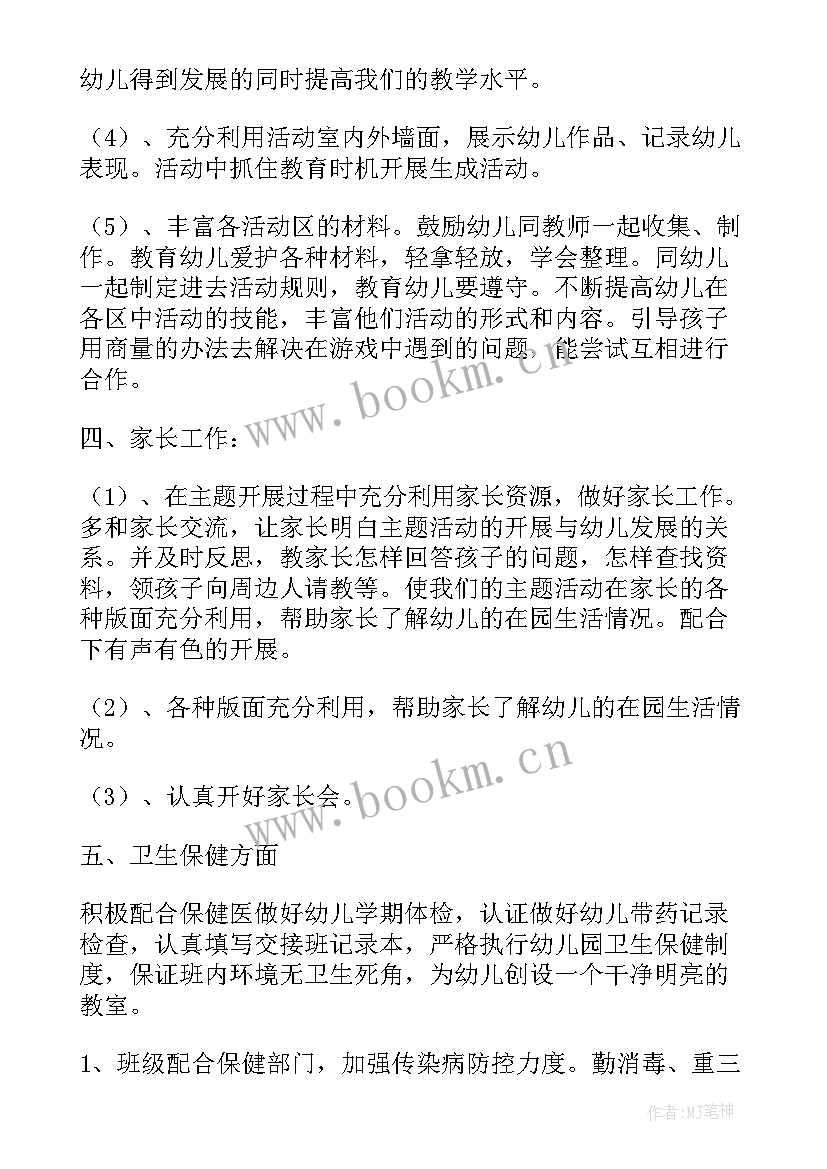 幼儿得到发展的同时提高我们的教学水平。

（4）、充分利用活动室内外墙面，展示幼儿作品、记录幼儿表现。活动中抓住教育时机开展生成活动。

（5）、丰富各活动区的材料。鼓励幼儿同教师一起收集、制作。教育幼儿爱护各种材料，轻拿轻放，学会整理。同幼儿一起制定进去活动规则，教育幼儿要遵守。不断提高幼儿在各区中活动的技能，丰富他们活动的形式和内容。引导孩子用商量的办法去解决在游戏中遇到的问题，能尝试互相进行合作。

www.bookm.cn

四、家长工作：

（1）、在主题开展过程中充分利用家长资源，做好家长工作。多和家长交流，让家长明白主题活动的开展与幼儿发展的关系。并及时反思，教家长怎样回答孩子的问题，怎样查找资料，领孩子向周边人请教等。使我们的主题活动在家长的各种版面充分利用，帮助家长了解幼儿的在园生活情况。配合下有声有色的开展。

（2）、各种版面充分利用，帮助家长了解幼儿的在园生活情况。

（3）、认真开好家长会。

www.bookm.cn

五、卫生保健方面

积极配合保健医做好幼儿学期体检，认证做好幼儿带药记录检查，认真填写交接班记录本，严格执行幼儿园卫生保健制度，保证班内环境无卫生死角，为幼儿创设一个干净明亮的教室。

1、班级配合保健部门，加强传染病防控力度。勤消毒、重三

作者：MJ笔神